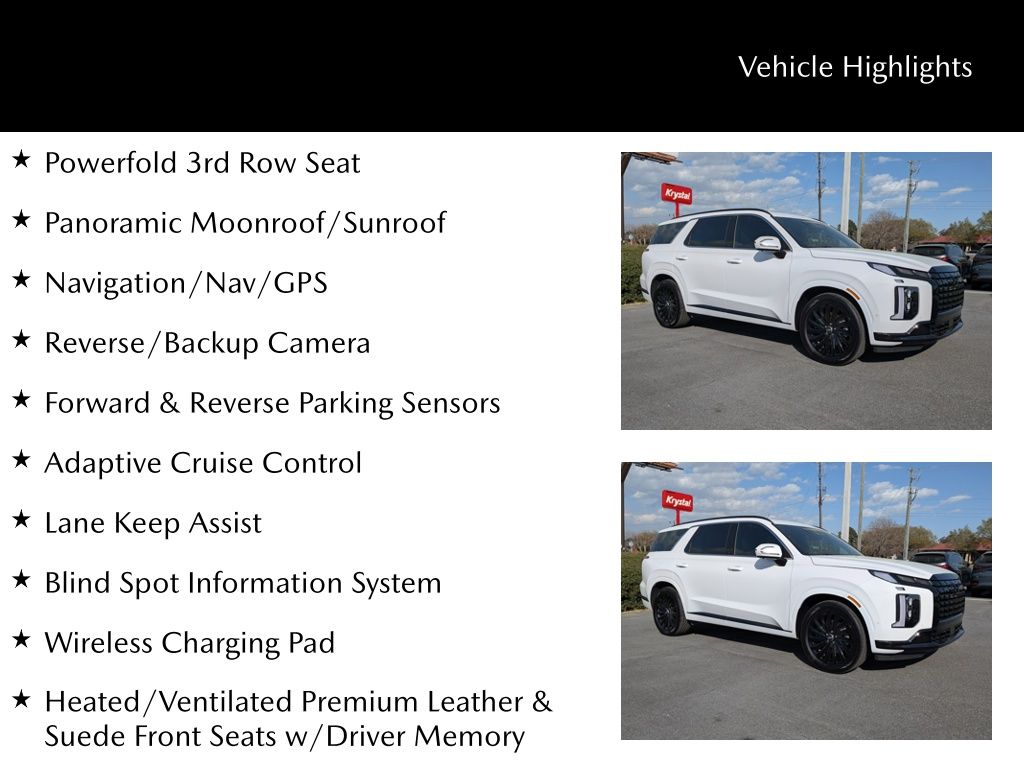 Vehicle Highlights

★ Powerfold 3rd Row Seat

★ Panoramic Moonroof/Sunroof

★ Navigation/Nav/GPS

★ Reverse/Backup Camera

★ Forward & Reverse Parking Sensors

★ Adaptive Cruise Control

★ Lane Keep Assist

★ Blind Spot Information System

★ Wireless Charging Pad

★ Heated/Ventilated Premium Leather & Suede Front Seats w/Driver Memory

Krystal

Krystal